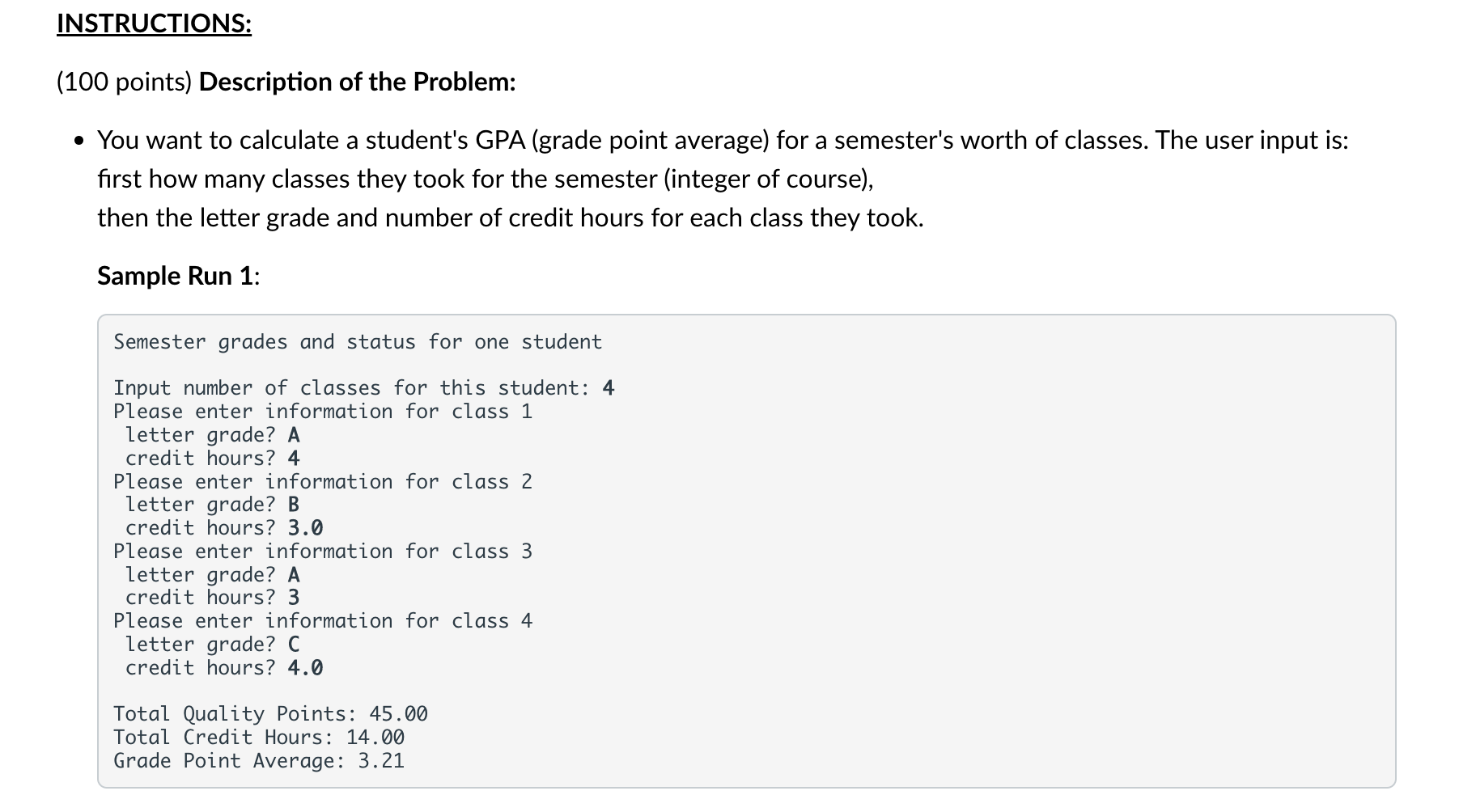 INSTRUCTIONS:

(100 points) Description of the Problem:

• You want to calculate a student's GPA (grade point average) for a semester's worth of classes. The user input is: first how many classes they took for the semester (integer of course), then the letter grade and number of credit hours for each class they took.

Sample Run 1:

Semester grades and status for one student

Input number of classes for this student: 4
Please enter information for class 1
 letter grade? A
 credit hours? 4
Please enter information for class 2
 letter grade? B
 credit hours? 3.0
Please enter information for class 3
 letter grade? A
 credit hours? 3
Please enter information for class 4
 letter grade? C
 credit hours? 4.0

Total Quality Points: 45.00
Total Credit Hours: 14.00
Grade Point Average: 3.21